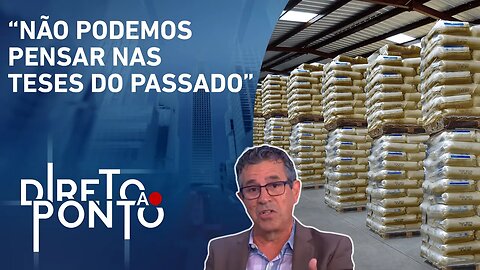 “NÃO PODEMOS PENSAR NAS TESES DO PASSADO”

DIRETO AO PONTO